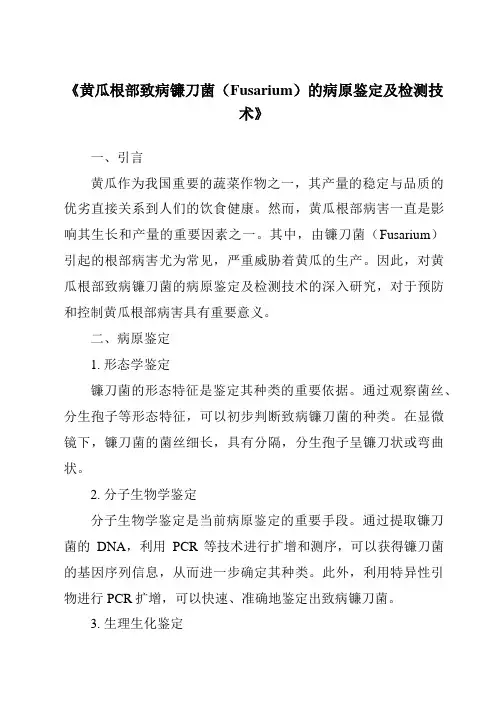 《黄瓜根部致病镰刀菌（Fusarium）的病原鉴定及检测技术》

一、引言

黄瓜作为我国重要的蔬菜作物之一，其产量的稳定与品质的优劣直接关系到人们的饮食健康。然而，黄瓜根部病害一直是影响其生长和产量的重要因素之一。其中，由镰刀菌（Fusarium）引起的根部病害尤为常见，严重威胁着黄瓜的生产。因此，对黄瓜根部致病镰刀菌的病原鉴定及检测技术的深入研究，对于预防和控制黄瓜根部病害具有重要意义。

二、病原鉴定

1. 形态学鉴定

镰刀菌的形态特征是鉴定其种类的重要依据。通过观察菌丝、分生孢子等形态特征，可以初步判断致病镰刀菌的种类。在显微镜下，镰刀菌的菌丝细长，具有分隔，分生孢子呈镰刀状或弯曲状。

2. 分子生物学鉴定

分子生物学鉴定是当前病原鉴定的重要手段。通过提取镰刀菌的 DNA，利用 PCR 等技术进行扩增和测序，可以获得镰刀菌的基因序列信息，从而进一步确定其种类。此外，利用特异性引物进行 PCR 扩增，可以快速、准确地鉴定出致病镰刀菌。

3. 生理生化鉴定